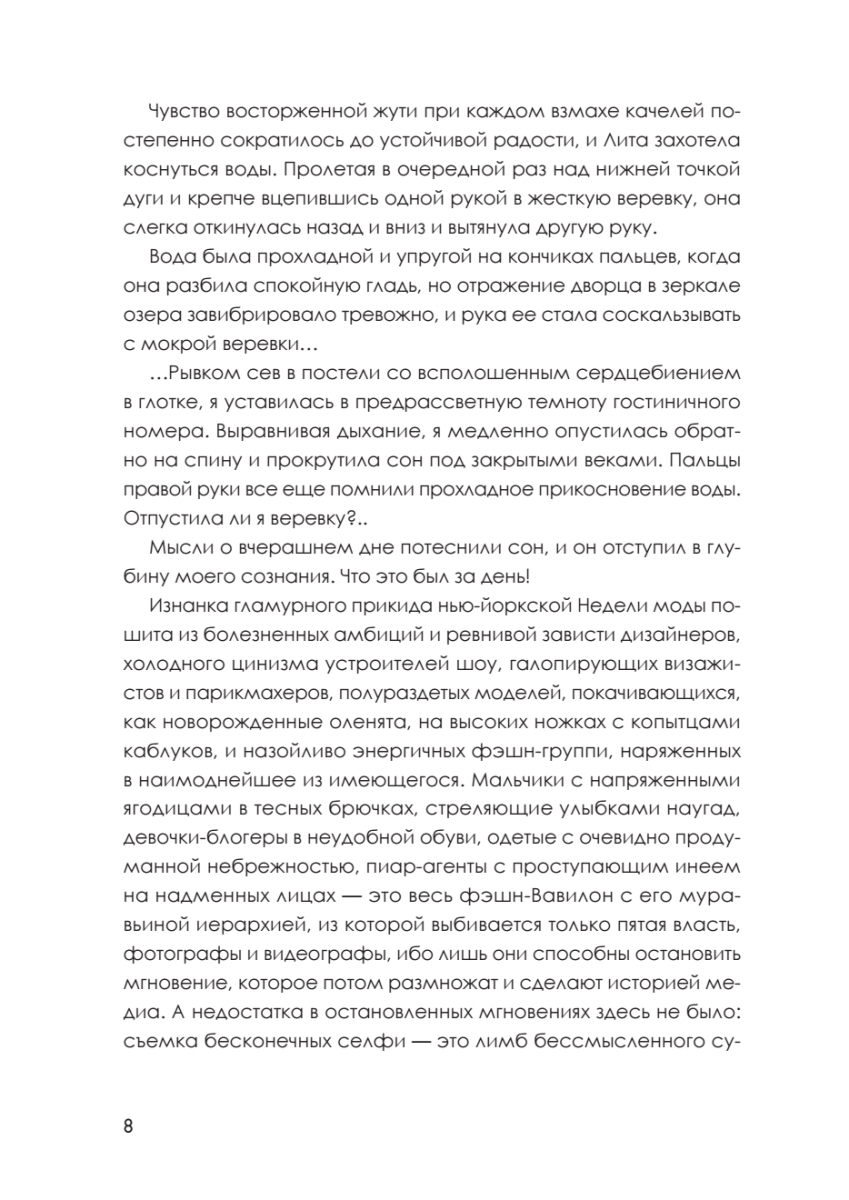 Чувство восторженной жути при каждом взмахе качелей постепенно сократилось до устойчивой радости, и Лита захотела коснуться воды. Пролетая в очередной раз над нижней точкой дуги и крепче вцепившись одной рукой в жесткую веревку, она слегка откинулась назад и вниз и вытянула другую руку.

Вода была прохладной и упругой на кончиках пальцев, когда она разбила спокойную гладь, но отражение дворца в зеркале озера завибрировало тревожно, и рука ее стала соскальзывать с мокрой веревки…

…Рывком сев в постели со всполошенным сердцебиением в глотке, я уставилась в предрассветную темноту гостиничного номера. Выравнивая дыхание, я медленно опустилась обратно на спину и прокрутила сон под закрытыми веками. Пальцы правой руки все еще помнили прохладное прикосновение воды. Отпустила ли я веревку?..

Мысли о вчерашнем дне потеснили сон, и он отступил в глубину моего сознания. Что это был за день!

Изнанка гламурного прикида нью-йоркской Недели моды пошита из болезненных амбиций и ревнивой зависти дизайнеров, холодного цинизма устроителей шоу, галопирующих визажистов и парикмахеров, полураздетых моделей, покачивающихся, как новорожденные оленята, на высоких ножках с копытцами каблуков, и назойливо энергичных фэшн-группи, наряженных в наимоднейшее из имеющегося. Мальчики с напряженными ягодицами в тесных брючках, стреляющие улыбками наугад, девочки-блогеры в неудобной обуви, одетые с очевидно продуманной небрежностью, пиар-агенты с проступающим инеем на надменных лицах — это весь фэшн-Вавилон с его муравьиной иерархией, из которой выбивается только пятая власть, фотографы и видеографы, ибо лишь они способны остановить мгновение, которое потом размножат и сделают историей медиа. А недостатка в остановленных мгновениях здесь не было: съемка бесконечных селфи — это лимб бессмысленного су-

8